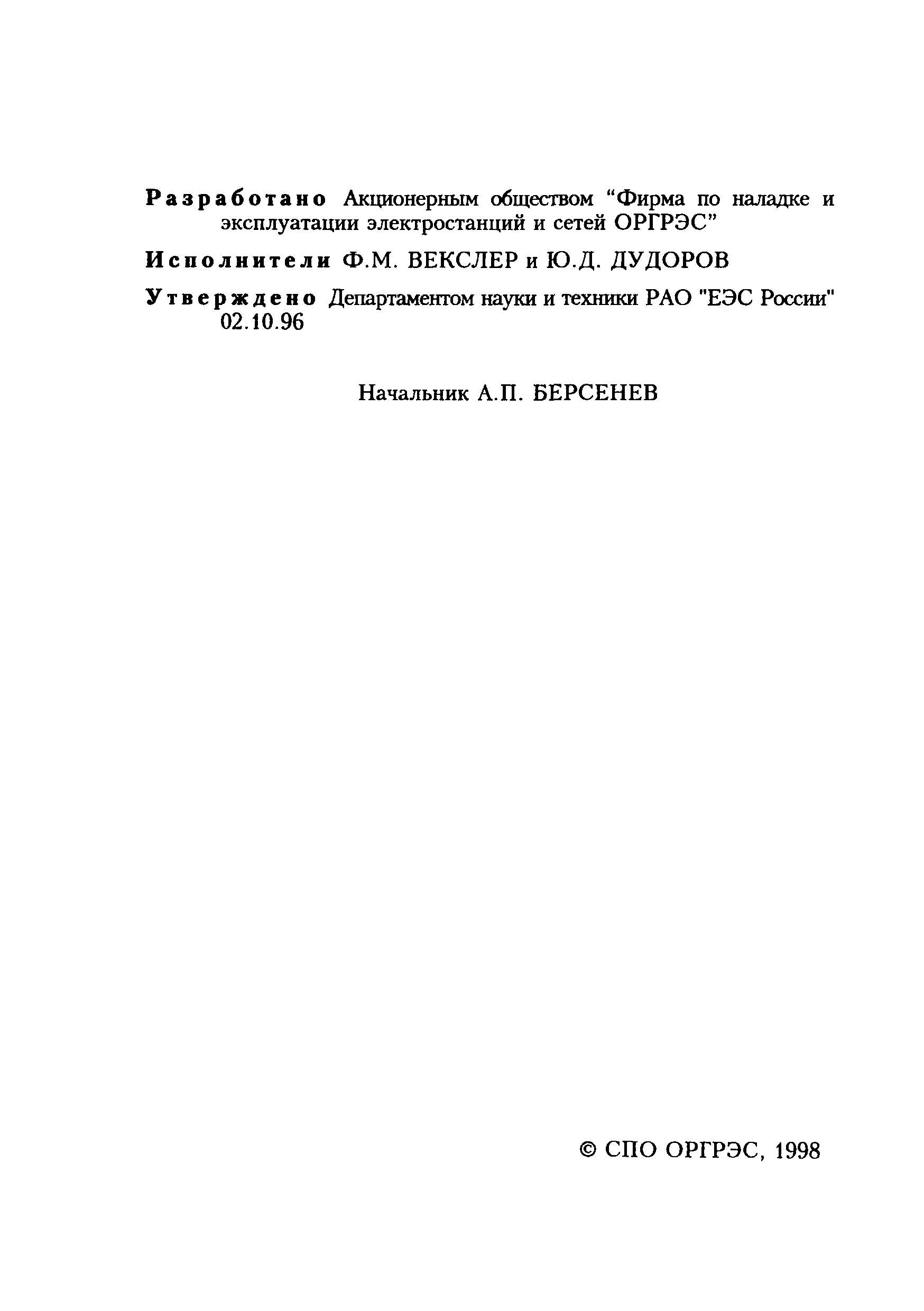 Разработано Акционерным обществом “Фирма по наладке и эксплуатации электростанций и сетей ОРГРЭС”

Исполнители Ф.М. ВЕКСЛЕР и Ю.Д. ДУДОРОВ

Утверждено Департаментом науки и техники РАО "ЕЭС России" 02.10.96

Начальник А.П. БЕРСЕНЕВ

© СПО ОРГРЭС, 1998